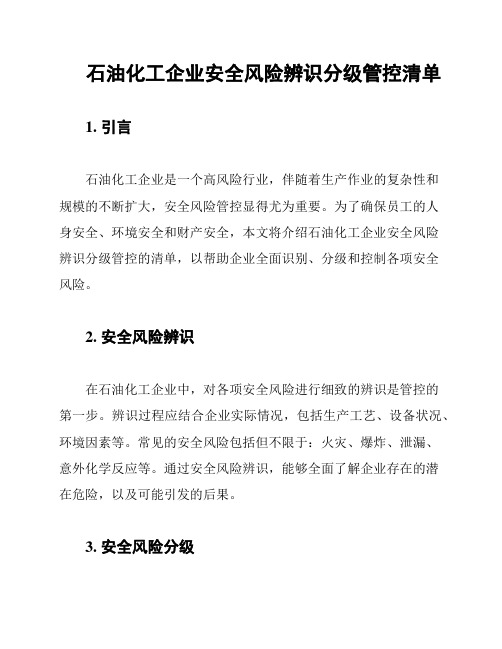 石油化工企业安全风险辨识分级管控清单

1. 引言

石油化工企业是一个高风险行业，伴随着生产作业的复杂性和规模的不断扩大，安全风险管控显得尤为重要。为了确保员工的人身安全、环境安全和财产安全，本文将介绍石油化工企业安全风险辨识分级管控的清单，以帮助企业全面识别、分级和控制各项安全风险。

2. 安全风险辨识

在石油化工企业中，对各项安全风险进行细致的辨识是管控的第一步。辨识过程应结合企业实际情况，包括生产工艺、设备状况、环境因素等。常见的安全风险包括但不限于：火灾、爆炸、泄漏、意外化学反应等。通过安全风险辨识，能够全面了解企业存在的潜在危险，以及可能引发的后果。

3. 安全风险分级